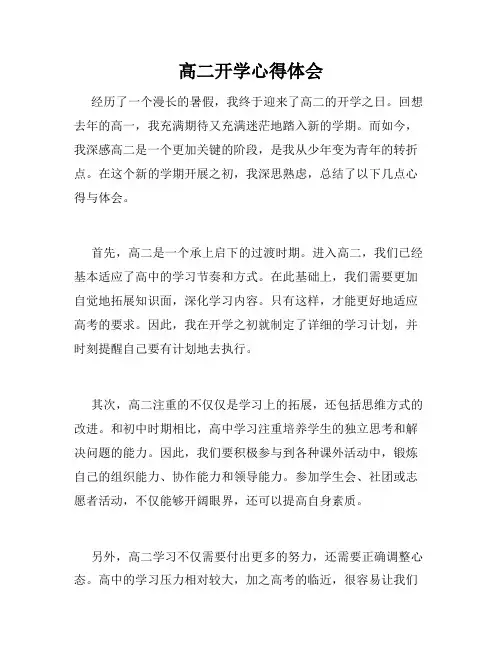 高二开学心得体会

经历了一个漫长的暑假，我终于迎来了高二的开学之日。回想去年的高一，我充满期待又充满迷茫地踏入新的学期。而如今，我深感高二是一个更加关键的阶段，是我从少年变为青年的转折点。在这个新的学期开展之初，我深思熟虑，总结了以下几点心得与体会。

首先，高二是一个承上启下的过渡时期。进入高二，我们已经基本适应了高中的学习节奏和方式。在此基础上，我们需要更加自觉地拓展知识面，深化学习内容。只有这样，才能更好地适应高考的要求。因此，我在开学之初就制定了详细的学习计划，并时刻提醒自己要有计划地去执行。

其次，高二注重的不仅仅是学习上的拓展，还包括思维方式的改进。和初中时期相比，高中学习注重培养学生的独立思考和解决问题的能力。因此，我们要积极参与到各种课外活动中，锻炼自己的组织能力、协作能力和领导能力。参加学生会、社团或志愿者活动，不仅能够开阔眼界，还可以提高自身素质。

另外，高二学习不仅需要付出更多的努力，还需要正确调整心态。高中的学习压力相对较大，加之高考的临近，很容易让我们